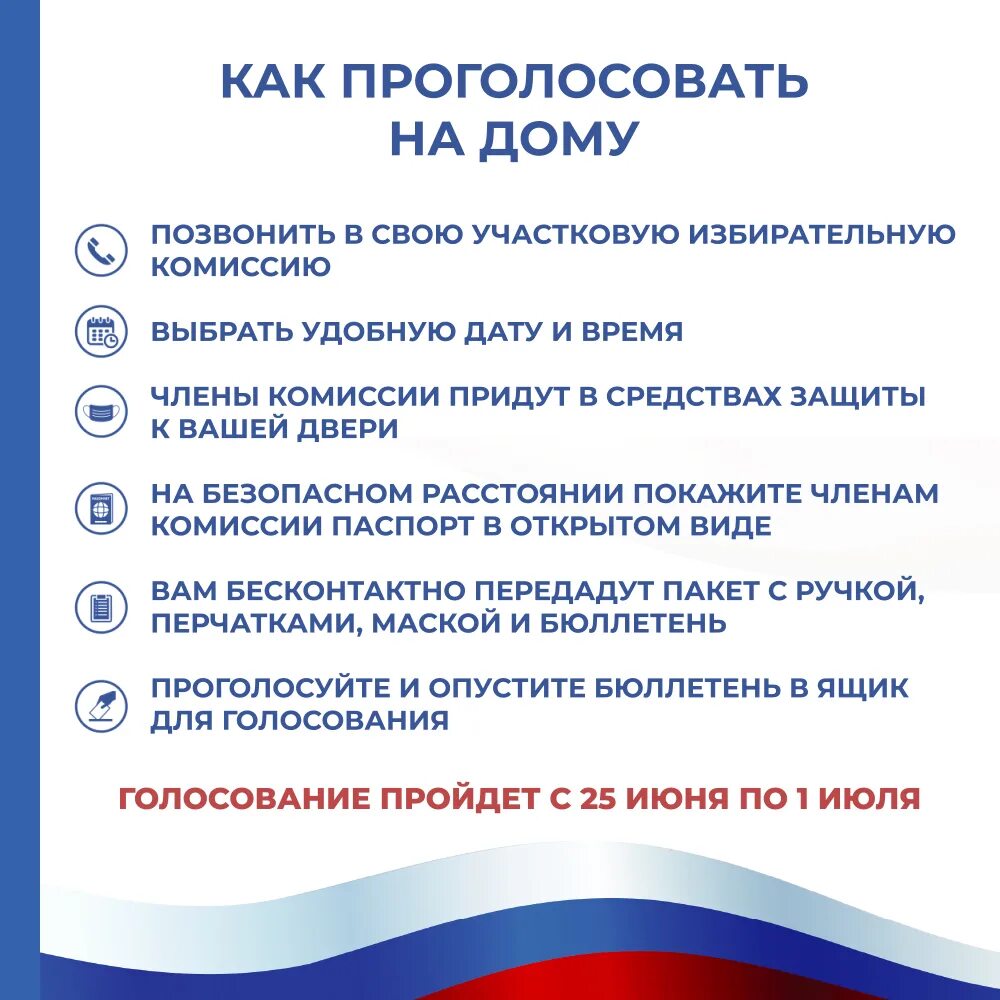 КАК ПРОГОЛОСОВАТЬ НА ДОМУ

ПОЗВОНИТЬ В СВОЮ УЧАСТКОВУЮ ИЗБИРАТЕЛЬНУЮ КОМИССИЮ

ВЫБРАТЬ УДОБНУЮ ДАТУ И ВРЕМЯ

ЧЛЕНЫ КОМИССИИ ПРИДУТ В СРЕДСТВАХ ЗАЩИТЫ К ВАШЕЙ ДВЕРИ

НА БЕЗОПАСНОМ РАССТОЯНИИ ПОКАЖИТЕ ЧЛЕНАМ КОМИССИИ ПАСПОРТ В ОТКРЫТОМ ВИДЕ

ВАМ БЕСКОНТАКТНО ПЕРЕДАДУТ ПАКЕТ С РУЧКОЙ, ПЕРЧАТКАМИ, МАСКОЙ И БЮЛЛЕТЕНЬ

ПРОГОЛОСУЙТЕ И ОПУСТИТЕ БЮЛЛЕТЕНЬ В ЯЩИК ДЛЯ ГОЛОСОВАНИЯ

ГОЛОСОВАНИЕ ПРОЙДЕТ С 25 ИЮНЯ ПО 1 ИЮЛЯ